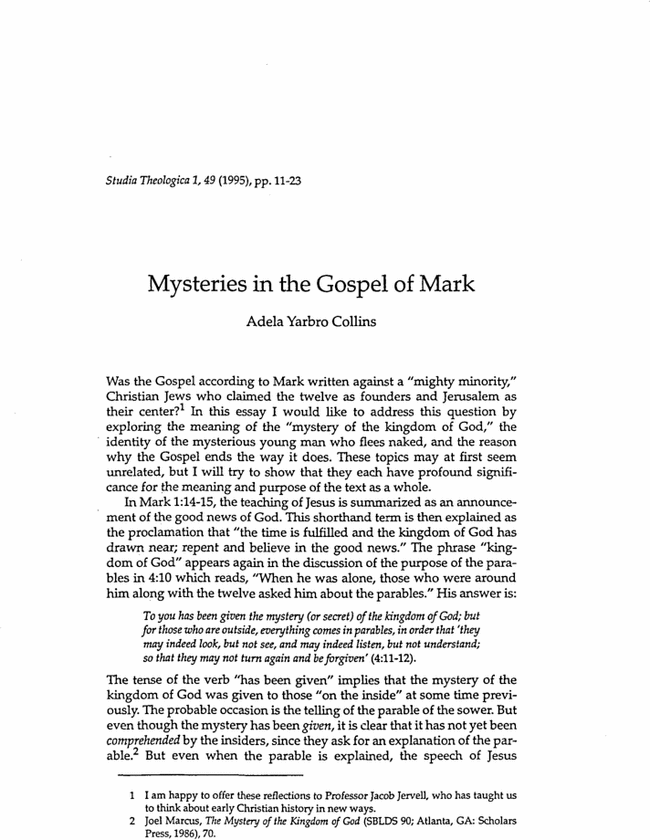 Studia Theologica 1, 49 (1995), pp. 11-23

Mysteries in the Gospel of Mark

Adela Yarbro Collins

Was the Gospel according to Mark written against a "mighty minority," Christian Jews who claimed the twelve as founders and Jerusalem as their center?$^1$ In this essay I would like to address this question by exploring the meaning of the "mystery of the kingdom of God," the identity of the mysterious young man who flees naked, and the reason why the Gospel ends the way it does. These topics may at first seem unrelated, but I will try to show that they each have profound significance for the meaning and purpose of the text as a whole.

In Mark 1:14-15, the teaching of Jesus is summarized as an announcement of the good news of God. This shorthand term is then explained as the proclamation that "the time is fulfilled and the kingdom of God has drawn near; repent and believe in the good news." The phrase "kingdom of God" appears again in the discussion of the purpose of the parables in 4:10 which reads, "When he was alone, those who were around him along with the twelve asked him about the parables." His answer is:

To you has been given the mystery (or secret) of the kingdom of God; but for those who are outside, everything comes in parables, in order that 'they may indeed look, but not see, and may indeed listen, but not understand; so that they may not turn again and be forgiven' (4:11-12).

The tense of the verb "has been given" implies that the mystery of the kingdom of God was given to those "on the inside" at some time previously. The probable occasion is the telling of the parable of the sower. But even though the mystery has been given, it is clear that it has not yet been comprehended by the insiders, since they ask for an explanation of the parable.$^2$ But even when the parable is explained, the speech of Jesus

1 I am happy to offer these reflections to Professor Jacob Jervell, who has taught us to think about early Christian history in new ways.
2 Joel Marcus, The Mystery of the Kingdom of God (SBLDS 90; Atlanta, GA: Scholars Press, 1986), 70.